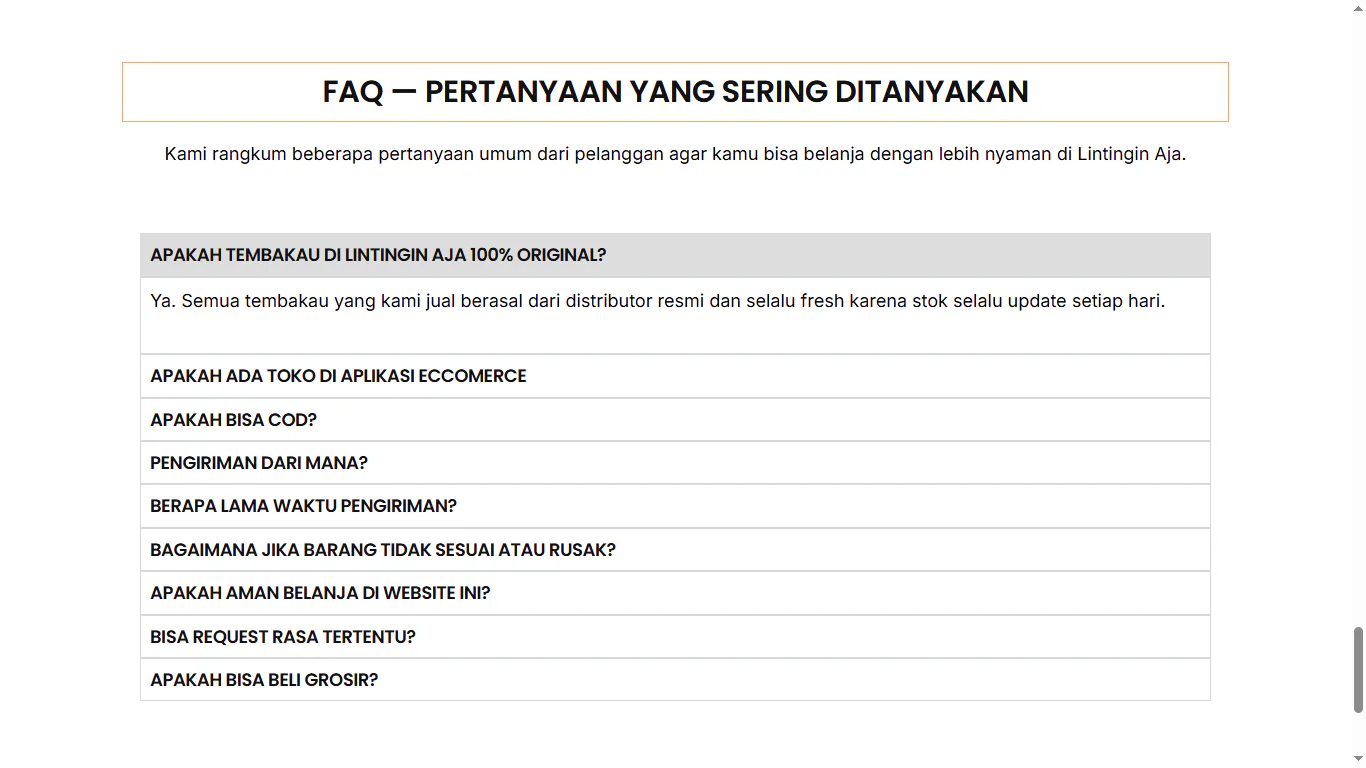 FAQ — PERTANYAAN YANG SERING DITANYAKAN

Kami rangkum beberapa pertanyaan umum dari pelanggan agar kamu bisa belanja dengan lebih nyaman di Lintingin Aja.

APAKAH TEMBAKAU DI LINTINGIN AJA 100% ORIGINAL?

Ya. Semua tembakau yang kami jual berasal dari distributor resmi dan selalu fresh karena stok selalu update setiap hari.

APAKAH ADA TOKO DI APLIKASI ECCOMERCE

APAKAH BISA COD?

PENGIRIMAN DARI MANA?

BERAPA LAMA WAKTU PENGIRIMAN?

BAGAIMANA JIKA BARANG TIDAK SESUAI ATAU RUSAK?

APAKAH AMAN BELANJA DI WEBSITE INI?

BISA REQUEST RASA TERTENTU?

APAKAH BISA BELI GROSIR?